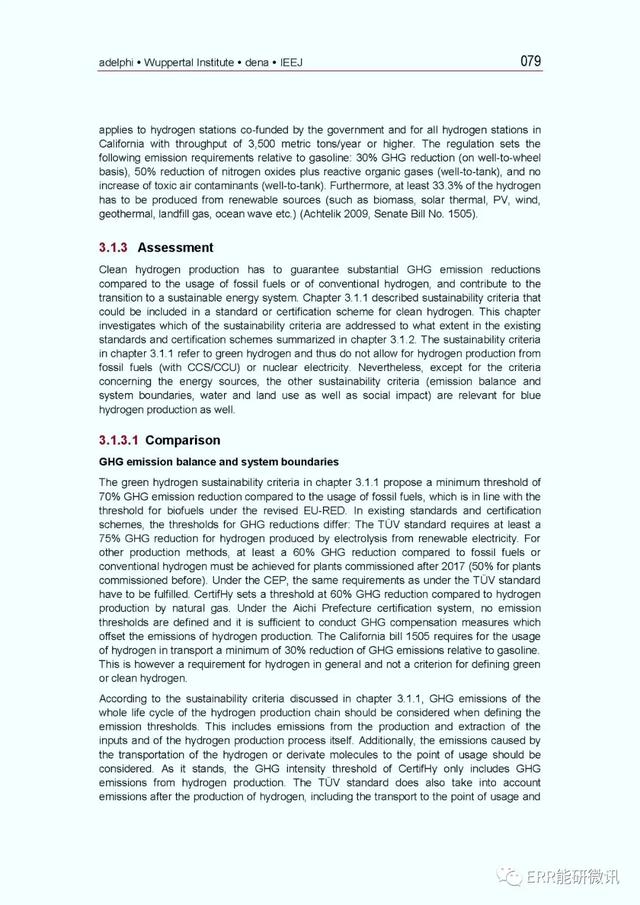 adelphi • Wuppertal Institute • dena • IEEJ

079

applies to hydrogen stations co-funded by the government and for all hydrogen stations in California with throughput of 3,500 metric tons/year or higher. The regulation sets the following emission requirements relative to gasoline: 30% GHG reduction (on well-to-wheel basis), 50% reduction of nitrogen oxides plus reactive organic gases (well-to-tank), and no increase of toxic air contaminants (well-to-tank). Furthermore, at least 33.3% of the hydrogen has to be produced from renewable sources (such as biomass, solar thermal, PV, wind, geothermal, landfill gas, ocean wave etc.) (Achtelik 2009, Senate Bill No. 1505).

3.1.3 Assessment

Clean hydrogen production has to guarantee substantial GHG emission reductions compared to the usage of fossil fuels or of conventional hydrogen, and contribute to the transition to a sustainable energy system. Chapter 3.1.1 described sustainability criteria that could be included in a standard or certification scheme for clean hydrogen. This chapter investigates which of the sustainability criteria are addressed to what extent in the existing standards and certification schemes summarized in chapter 3.1.2. The sustainability criteria in chapter 3.1.1 refer to green hydrogen and thus do not allow for hydrogen production from fossil fuels (with CCS/CCU) or nuclear electricity. Nevertheless, except for the criteria concerning the energy sources, the other sustainability criteria (emission balance and system boundaries, water and land use as well as social impact) are relevant for blue hydrogen production as well.

3.1.3.1 Comparison

GHG emission balance and system boundaries

The green hydrogen sustainability criteria in chapter 3.1.1 propose a minimum threshold of 70% GHG emission reduction compared to the usage of fossil fuels, which is in line with the threshold for biofuels under the revised EU-RED. In existing standards and certification schemes, the thresholds for GHG reductions differ: The TÜV standard requires at least a 75% GHG reduction for hydrogen produced by electrolysis from renewable electricity. For other production methods, at least a 60% GHG reduction compared to fossil fuels or conventional hydrogen must be achieved for plants commissioned after 2017 (50% for plants commissioned before). Under the CEP, the same requirements as under the TÜV standard have to be fulfilled. CertifHy sets a threshold at 60% GHG reduction compared to hydrogen production by natural gas. Under the Aichi Prefecture certification system, no emission thresholds are defined and it is sufficient to conduct GHG compensation measures which offset the emissions of hydrogen production. The California bill 1505 requires for the usage of hydrogen in transport a minimum of 30% reduction of GHG emissions relative to gasoline. This is however a requirement for hydrogen in general and not a criterion for defining green or clean hydrogen.

According to the sustainability criteria discussed in chapter 3.1.1, GHG emissions of the whole life cycle of the hydrogen production chain should be considered when defining the emission thresholds. This includes emissions from the production and extraction of the inputs and of the hydrogen production process itself. Additionally, the emissions caused by the transportation of the hydrogen or derivate molecules to the point of usage should be considered. As it stands, the GHG intensity threshold of CertifHy only includes GHG emissions from hydrogen production. The TÜV standard does also take into account emissions after the production of hydrogen, including the transport to the point of usage and

ERR能研微讯